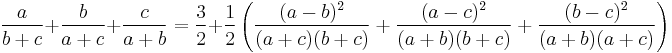 $\frac{a}{b+c}+\frac{b}{a+c}+\frac{c}{a+b}=\frac{3}{2}+\frac{1}{2}\left(\frac{(a-b)^2}{(a+c)(b+c)}+\frac{(a-c)^2}{(a+b)(b+c)}+\frac{(b-c)^2}{(a+b)(a+c)}\right)$